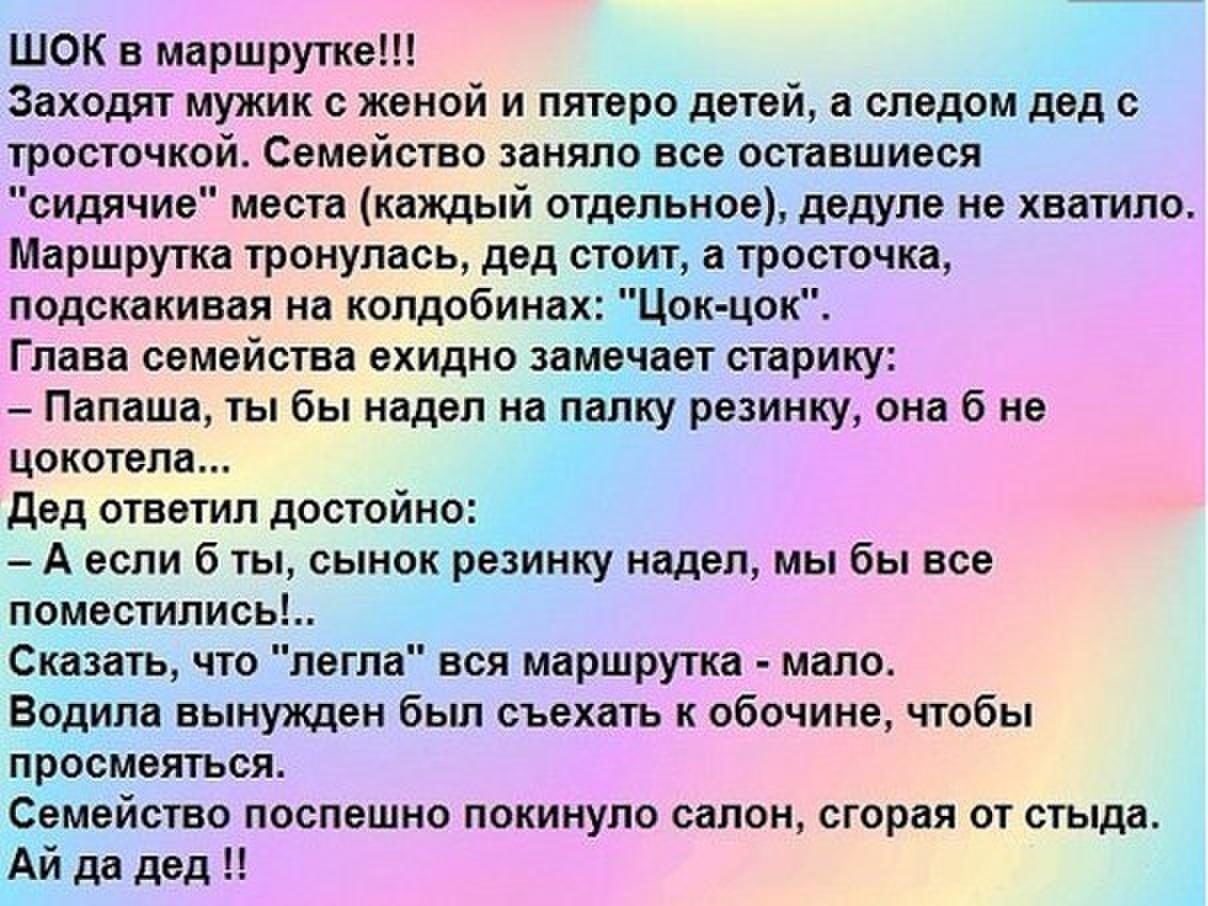 ШОК в маршрутке!!!
Заходят мужик с женой и пятеро детей, а следом дед с тросточкой. Семейство заняло все оставшиеся "сидячие" места (каждый отдельное), дедуле не хватило.
Маршрутка тронулась, дед стоит, а тросточка, подскакивая на колдобинах: "Цок-цок".
Глава семейства ехидно замечает старику:
– Папаша, ты бы надел на палку резинку, она б не цокотела...
Дед ответил достойно:
– А если б ты, сынок резинку надел, мы бы все поместились!..
Сказать, что "легла" вся маршрутка - мало.
Водила вынужден был съехать к обочине, чтобы просмеяться.
Семейство поспешно покинуло салон, сгорая от стыда.
Ай да дед !!